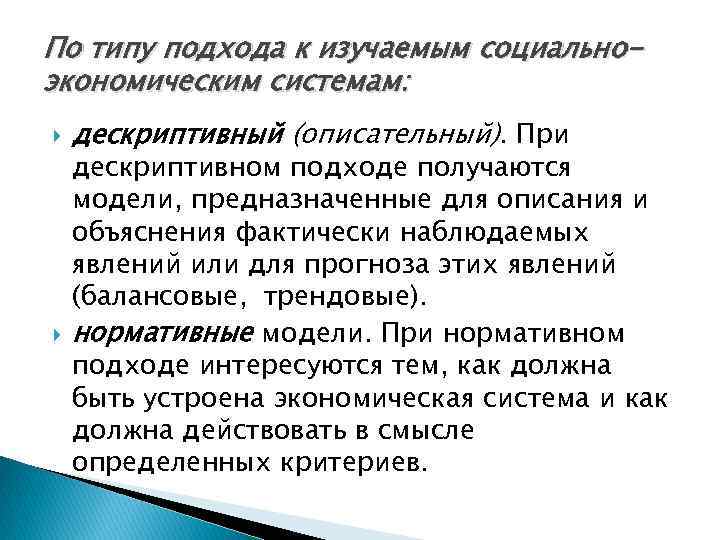 По типу подхода к изучаемым социально-экономическим системам:

дескриптивный (описательный). При дескриптивном подходе получаются модели, предназначенные для описания и объяснения фактически наблюдаемых явлений или для прогноза этих явлений (балансовые, трендовые).

нормативные модели. При нормативном подходе интересуются тем, как должна быть устроена экономическая система и как должна действовать в смысле определенных критериев.